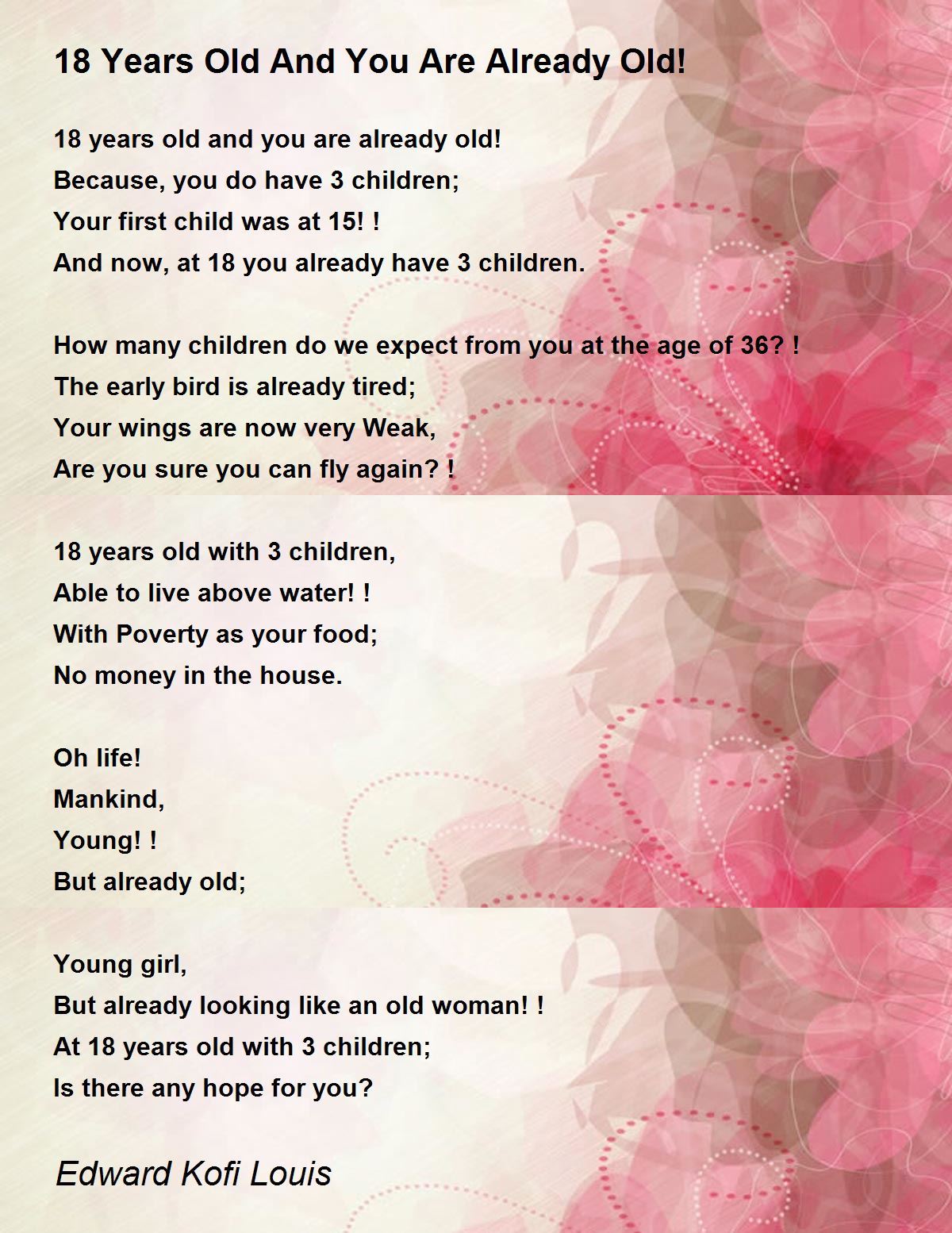 18 Years Old And You Are Already Old!

18 years old and you are already old!
Because, you do have 3 children;
Your first child was at 15! !
And now, at 18 you already have 3 children.

How many children do we expect from you at the age of 36? !
The early bird is already tired;
Your wings are now very Weak,
Are you sure you can fly again? !

18 years old with 3 children,
Able to live above water! !
With Poverty as your food;
No money in the house.

Oh life!
Mankind,
Young! !
But already old;

Young girl,
But already looking like an old woman! !
At 18 years old with 3 children;
Is there any hope for you?

Edward Kofi Louis